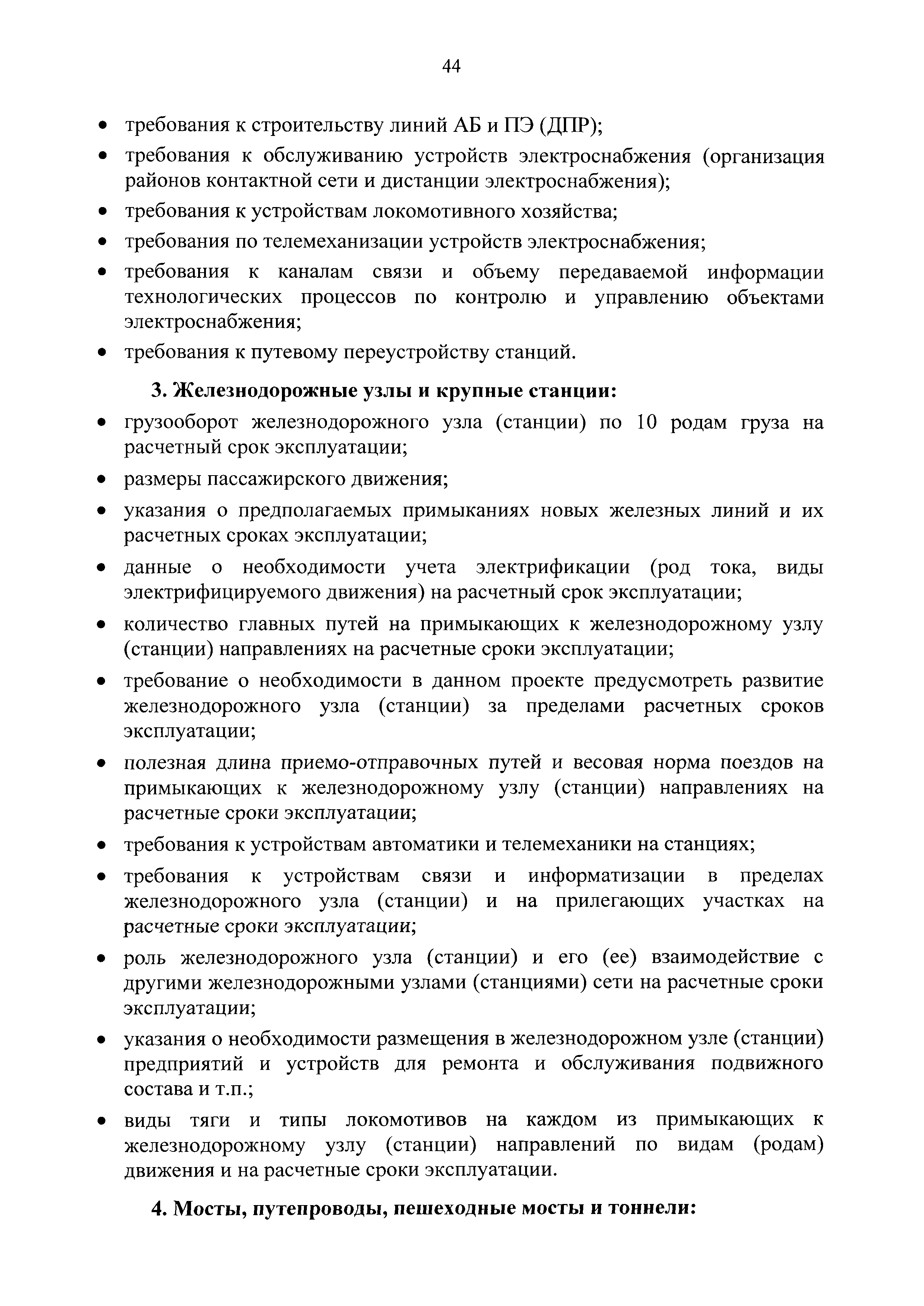 44

• требования к строительству линий АБ и ПЭ (ДПР);
• требования к обслуживанию устройств электроснабжения (организация районов контактной сети и дистанции электроснабжения);
• требования к устройствам локомотивного хозяйства;
• требования по телемеханизации устройств электроснабжения;
• требования к каналам связи и объему передаваемой информации технологических процессов по контролю и управлению объектами электроснабжения;
• требования к путевому переустройству станций.

3. Железнодорожные узлы и крупные станции:

• грузооборот железнодорожного узла (станции) по 10 родам груза на расчетный срок эксплуатации;
• размеры пассажирского движения;
• указания о предполагаемых примыканиях новых железных линий и их расчетных сроках эксплуатации;
• данные о необходимости учета электрификации (род тока, виды электрифицируемого движения) на расчетный срок эксплуатации;
• количество главных путей на примыкающих к железнодорожному узлу (станции) направлениях на расчетные сроки эксплуатации;
• требование о необходимости в данном проекте предусмотреть развитие железнодорожного узла (станции) за пределами расчетных сроков эксплуатации;
• полезная длина приемо-отправочных путей и весовая норма поездов на примыкающих к железнодорожному узлу (станции) направлениях на расчетные сроки эксплуатации;
• требования к устройствам автоматики и телемеханики на станциях;
• требования к устройствам связи и информатизации в пределах железнодорожного узла (станции) и на прилегающих участках на расчетные сроки эксплуатации;
• роль железнодорожного узла (станции) и его (ее) взаимодействие с другими железнодорожными узлами (станциями) сети на расчетные сроки эксплуатации;
• указания о необходимости размещения в железнодорожном узле (станции) предприятий и устройств для ремонта и обслуживания подвижного состава и т.п.;
• виды тяги и типы локомотивов на каждом из примыкающих к железнодорожному узлу (станции) направлений по видам (родам) движения и на расчетные сроки эксплуатации.

4. Мосты, путепроводы, пешеходные мосты и тоннели: